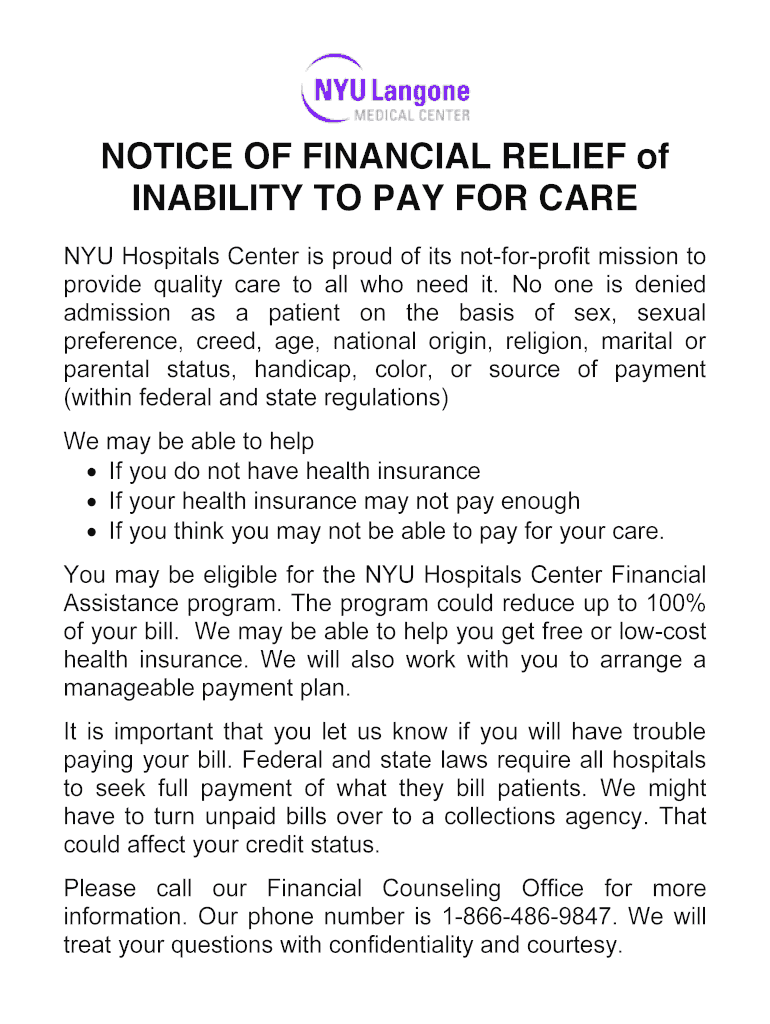 NYU Langone
MEDICAL CENTER

NOTICE OF FINANCIAL RELIEF of INABILITY TO PAY FOR CARE

NYU Hospitals Center is proud of its not-for-profit mission to provide quality care to all who need it. No one is denied admission as a patient on the basis of sex, sexual preference, creed, age, national origin, religion, marital or parental status, handicap, color, or source of payment (within federal and state regulations)

We may be able to help
• If you do not have health insurance
• If your health insurance may not pay enough
• If you think you may not be able to pay for your care.

You may be eligible for the NYU Hospitals Center Financial Assistance program. The program could reduce up to 100% of your bill. We may be able to help you get free or low-cost health insurance. We will also work with you to arrange a manageable payment plan.

It is important that you let us know if you will have trouble paying your bill. Federal and state laws require all hospitals to seek full payment of what they bill patients. We might have to turn unpaid bills over to a collections agency. That could affect your credit status.

Please call our Financial Counseling Office for more information. Our phone number is 1-866-486-9847. We will treat your questions with confidentiality and courtesy.